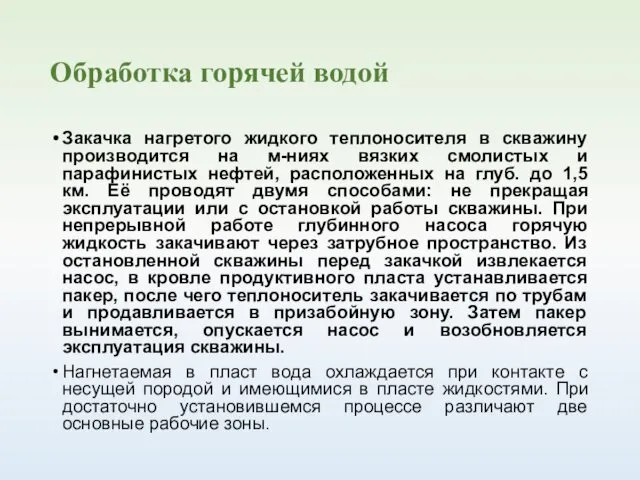 Обработка горячей водой

• Закачка нагретого жидкого теплоносителя в скважину производится на м-ниях вязких смолистых и парафинистых нефтей, расположенных на глуб. до 1,5 км. Её проводят двумя способами: не прекращая эксплуатации или с остановкой работы скважины. При непрерывной работе глубинного насоса горячую жидкость закачивают через затрубное пространство. Из остановленной скважины перед закачкой извлекается насос, в кровле продуктивного пласта устанавливается пакер, после чего теплоноситель закачивается по трубам и продавливается в призабойную зону. Затем пакер вынимается, опускается насос и возобновляется эксплуатация скважины.

• Нагнетаемая в пласт вода охлаждается при контакте с несущей породой и имеющимися в пласте жидкостями. При достаточно установившемся процессе различают две основные рабочие зоны.